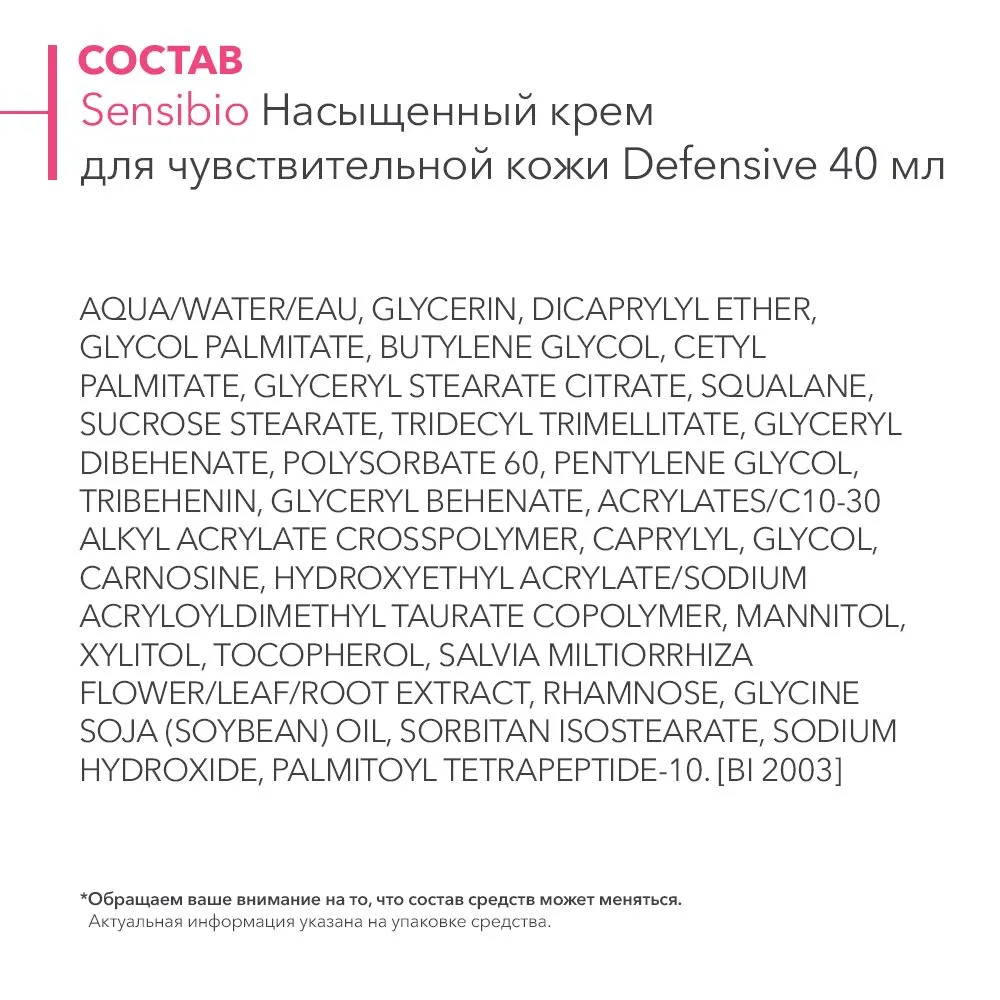 СОСТАВ
Sensibio Насыщенный крем для чувствительной кожи Defensive 40 мл

AQUA/WATER/EAU, GLYCERIN, DICAPRYLYL ETHER, GLYCOL PALMITATE, BUTYLENE GLYCOL, CETYL PALMITATE, GLYCERYL STEARATE CITRATE, SQUALANE, SUCROSE STEARATE, TRIDECYL TRIMELLITATE, GLYCERYL DIBEHENATE, POLYSORBATE 60, PENTYLENE GLYCOL, TRIBEHENIN, GLYCERYL BEHENATE, ACRYLATES/C10-30 ALKYL ACRYLATE CROSSPOLYMER, CAPRYLYL, GLYCOL, CARNOSINE, HYDROXYETHYL ACRYLATE/SODIUM ACRYLOYLDIMETHYL TAURATE COPOLYMER, MANNITOL, XYLITOL, TOCOPHEROL, SALVIA MILTIORRHIZA FLOWER/LEAF/ROOT EXTRACT, RHAMNOSE, GLYCINE SOJA (SOYBEAN) OIL, SORBITAN ISOSTEARATE, SODIUM HYDROXIDE, PALMITOYL TETRAPEPTIDE-10. [BI 2003]

*Обращаем ваше внимание на то, что состав средств может меняться.
Актуальная информация указана на упаковке средства.